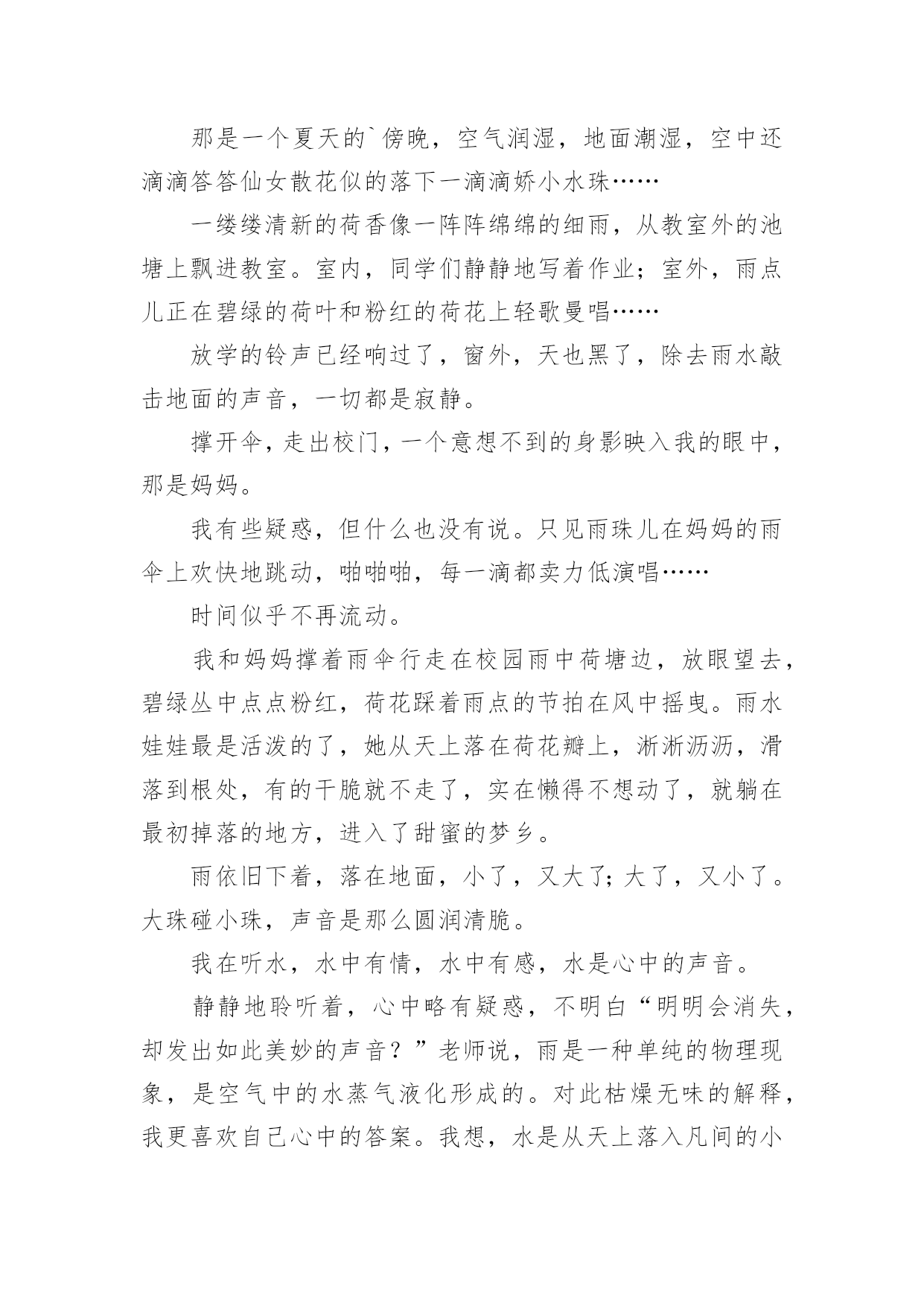 那是一个夏天的`傍晚，空气润湿，地面潮湿，空中还滴滴答答仙女散花似的落下一滴滴娇小水珠……

一缕缕清新的荷香像一阵阵绵绵的细雨，从教室外的池塘上飘进教室。室内，同学们静静地写着作业；室外，雨点儿正在碧绿的荷叶和粉红的荷花上轻歌曼唱……

放学的铃声已经响过了，窗外，天也黑了，除去雨水敲击地面的声音，一切都是寂静。

撑开伞，走出校门，一个意想不到的身影映入我的眼中，那是妈妈。

我有些疑惑，但什么也没有说。只见雨珠儿在妈妈的雨伞上欢快地跳动，啪啪啪，每一滴都卖力低演唱……

时间似乎不再流动。

我和妈妈撑着雨伞行走在校园雨中荷塘边，放眼望去，碧绿丛中点点粉红，荷花踩着雨点的节拍在风中摇曳。雨水娃娃最是活泼的了，她从天上落在荷花瓣上，淅淅沥沥，滑落到根处，有的干脆就不走了，实在懒得不想动了，就躺在最初掉落的地方，进入了甜蜜的梦乡。

雨依旧下着，落在地面，小了，又大了；大了，又小了。大珠碰小珠，声音是那么圆润清脆。

我在听水，水中有情，水中有感，水是心中的声音。

静静地聆听着，心中略有疑惑，不明白“明明会消失，却发出如此美妙的声音？”老师说，雨是一种单纯的物理现象，是空气中的水蒸气液化形成的。对此枯燥无味的解释，我更喜欢自己心中的答案。我想，水是从天上落入凡间的小